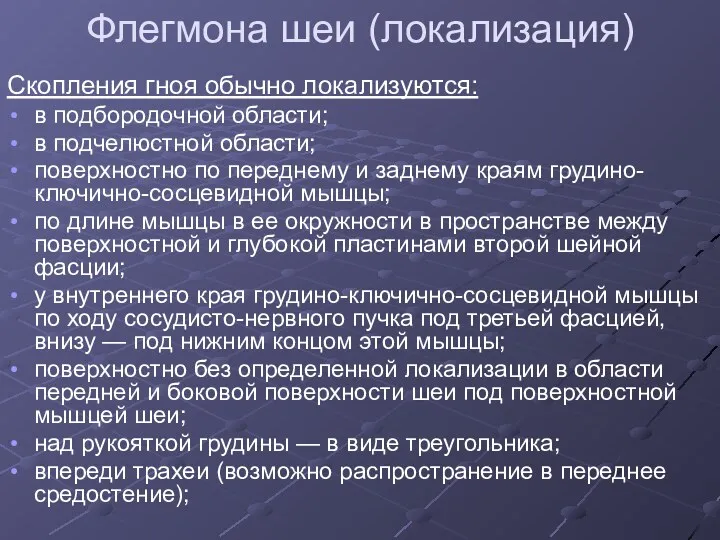 Флегмона шеи (локализация)

Скопления гноя обычно локализуются:
• в подбородочной области;
• в подчелюстной области;
• поверхностно по переднему и заднему краям грудино-ключично-сосцевидной мышцы;
• по длине мышцы в ее окружности в пространстве между поверхностной и глубокой пластинами второй шейной фасции;
• у внутреннего края грудино-ключично-сосцевидной мышцы по ходу сосудисто-нервного пучка под третьей фасцией, внизу — под нижним концом этой мышцы;
• поверхностно без определенной локализации в области передней и боковой поверхности шеи под поверхностной мышцей шеи;
• над рукояткой грудины — в виде треугольника;
• впереди трахеи (возможно распространение в переднее средостение);